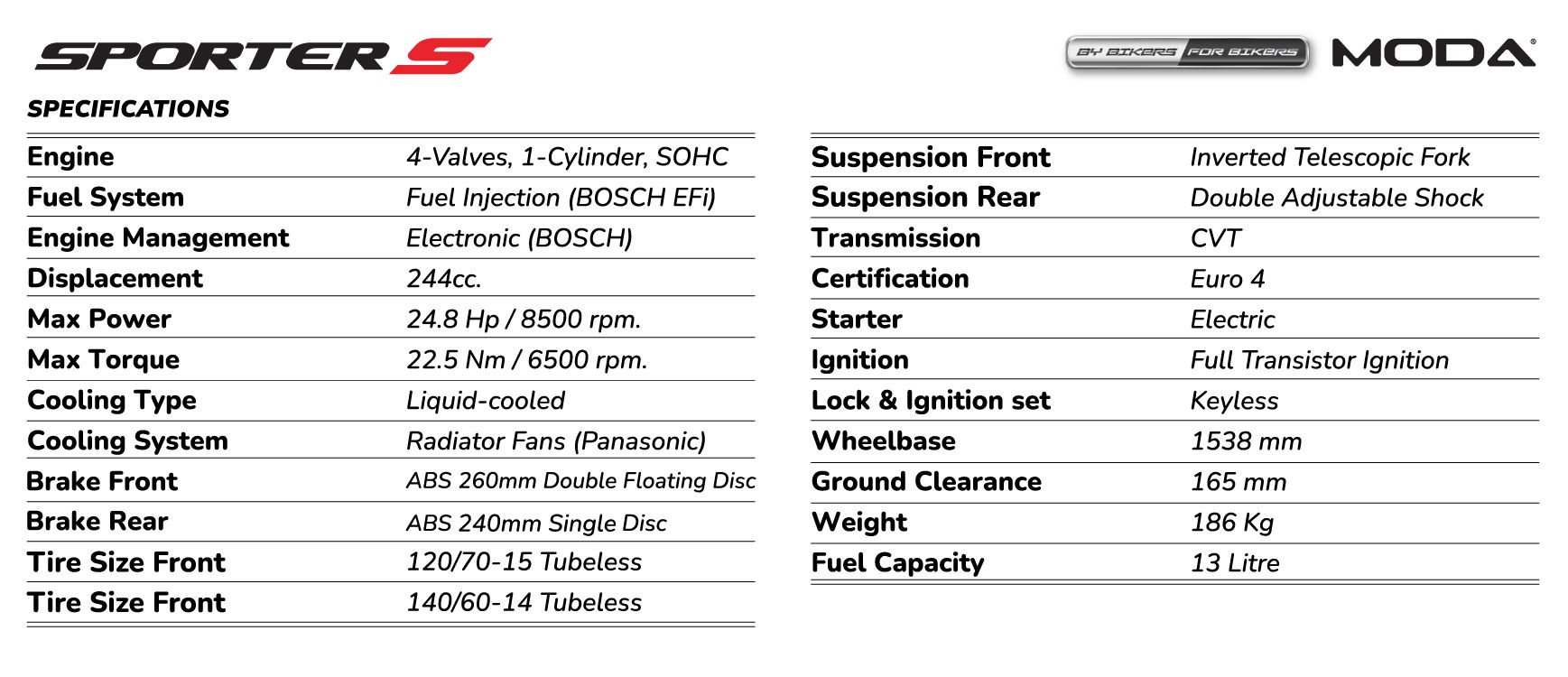 SPORTER S

BY BIKERS FOR BIKERS MODA

SPECIFICATIONS

| | |
|---|---|
| Engine | 4-Valves, 1-Cylinder, SOHC |
| Fuel System | Fuel Injection (BOSCH EFi) |
| Engine Management | Electronic (BOSCH) |
| Displacement | 244cc. |
| Max Power | 24.8 Hp / 8500 rpm. |
| Max Torque | 22.5 Nm / 6500 rpm. |
| Cooling Type | Liquid-cooled |
| Cooling System | Radiator Fans (Panasonic) |
| Brake Front | ABS 260mm Double Floating Disc |
| Brake Rear | ABS 240mm Single Disc |
| Tire Size Front | 120/70-15 Tubeless |
| Tire Size Front | 140/60-14 Tubeless |

| | |
|---|---|
| Suspension Front | Inverted Telescopic Fork |
| Suspension Rear | Double Adjustable Shock |
| Transmission | CVT |
| Certification | Euro 4 |
| Starter | Electric |
| Ignition | Full Transistor Ignition |
| Lock & Ignition set | Keyless |
| Wheelbase | 1538 mm |
| Ground Clearance | 165 mm |
| Weight | 186 Kg |
| Fuel Capacity | 13 Litre |